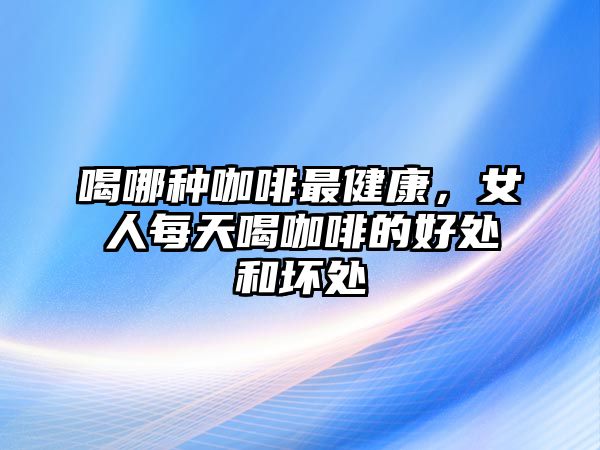 喝哪种咖啡最健康，女人每天喝咖啡的好处和坏处